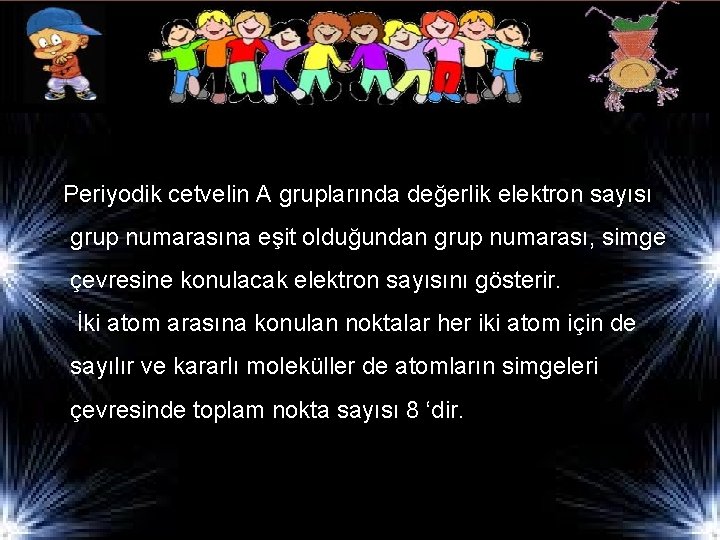 Periyodik cetvelin A gruplarında değerlik elektron sayısı grup numarasına eşit olduğundan grup numarası, simge çevresine konulacak elektron sayısını gösterir.

İki atom arasına konulan noktalar her iki atom için de sayılır ve kararlı moleküller de atomların simgeleri çevresinde toplam nokta sayısı 8 ‘dir.